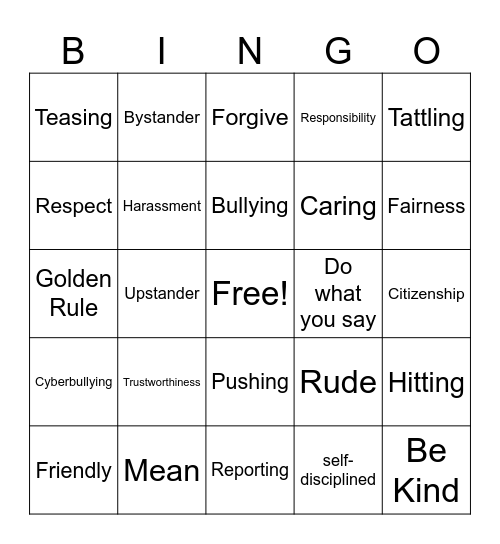 | B | I | N | G | O |
|---|---|---|---|---|
| Teasing | Bystander | Forgive | Responsibility | Tattling |
| Respect | Harassment | Bullying | Caring | Fairness |
| Golden Rule | Upstander | Free! | Do what you say | Citizenship |
| Cyberbullying | Trustworthiness | Pushing | Rude | Hitting |
| Friendly | Mean | Reporting | self-disciplined | Be Kind |